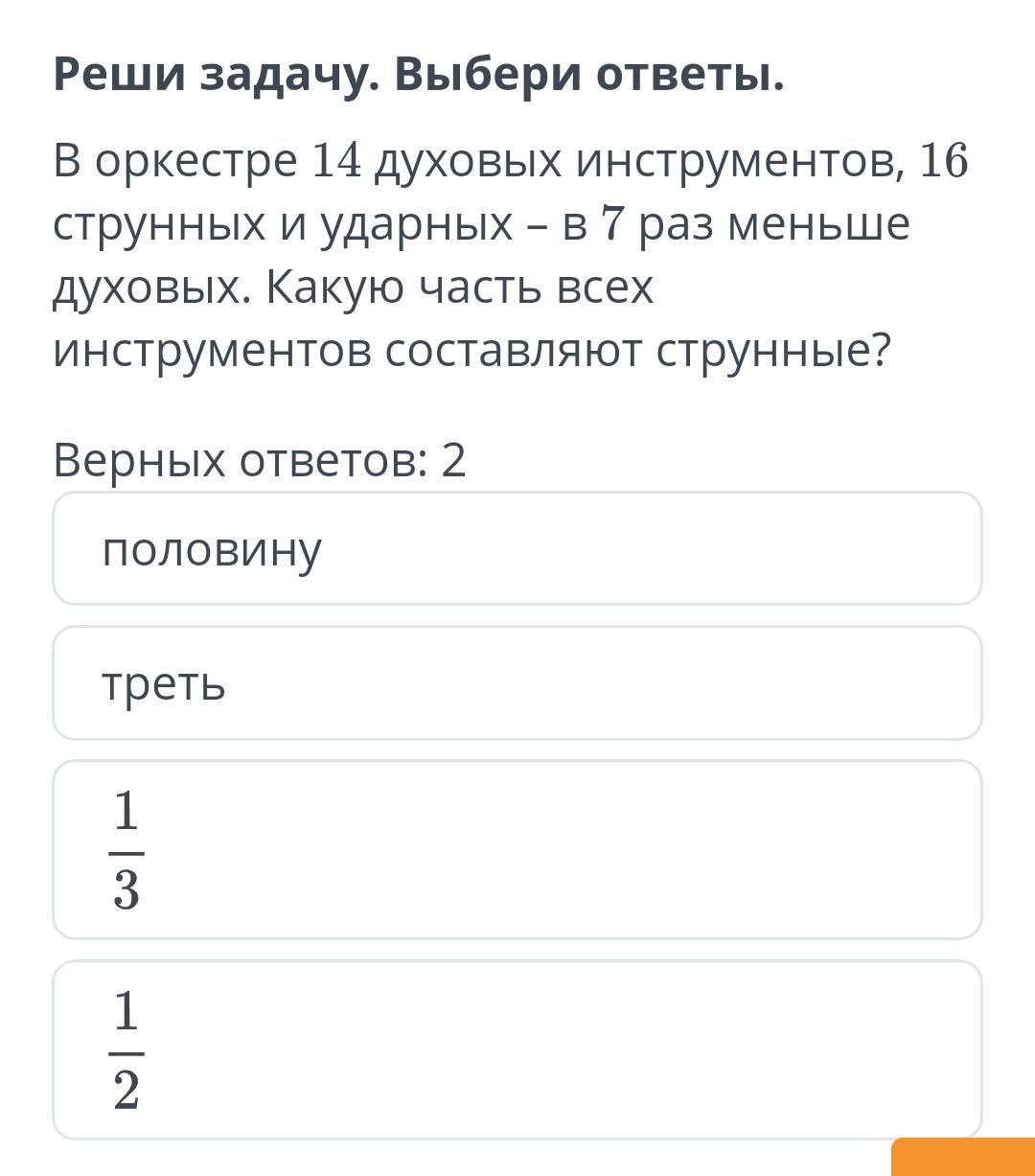 Реши задачу. Выбери ответы.

В оркестре $14$ духовых инструментов, $16$ струнных и ударных – в $7$ раз меньше духовых. Какую часть всех инструментов составляют струнные?

Верных ответов: 2

половину

треть

$\frac{1}{3}$

$\frac{1}{2}$